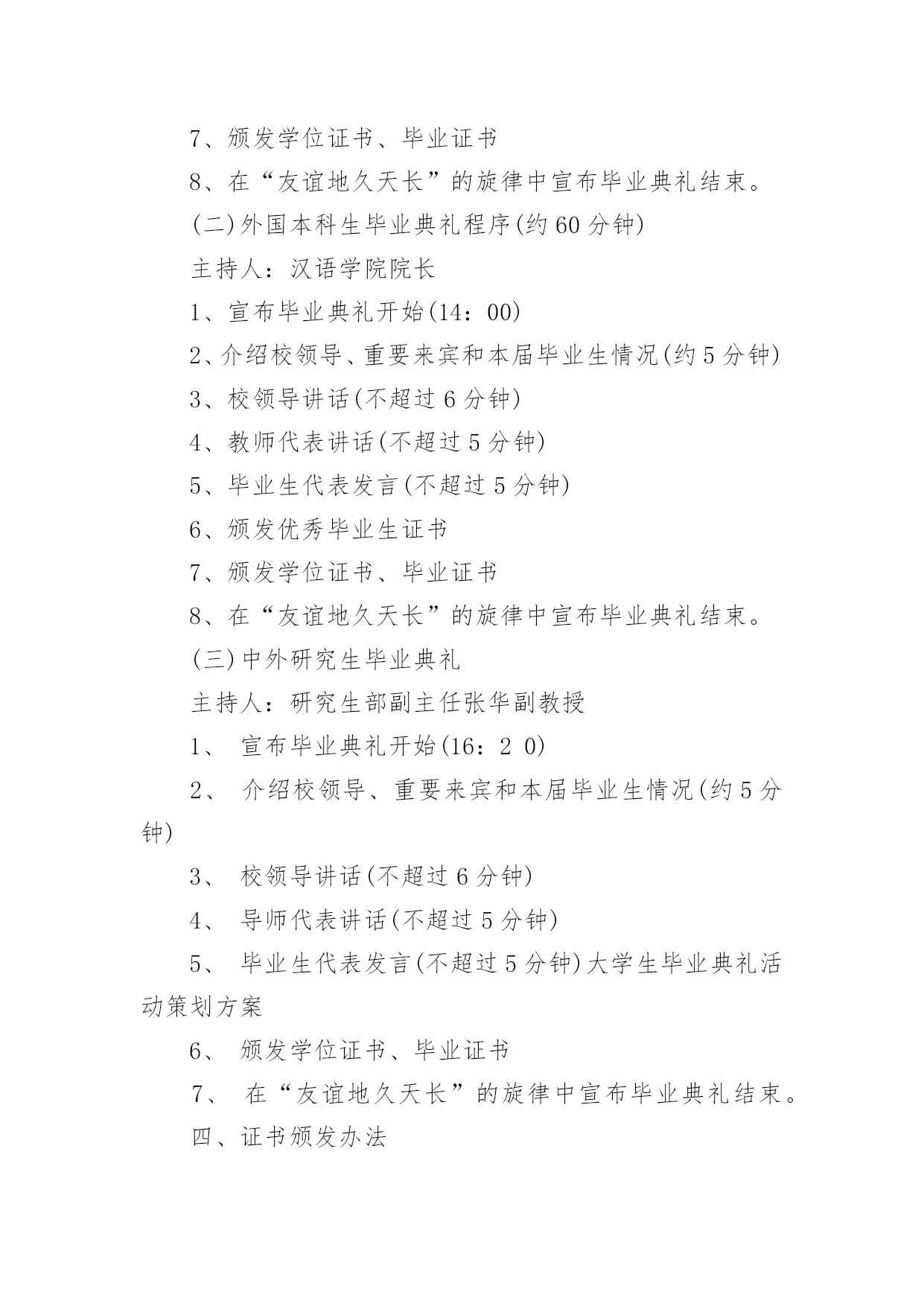 7、颁发学位证书、毕业证书

8、在“友谊地久天长”的旋律中宣布毕业典礼结束。

(二)外国本科生毕业典礼程序(约60分钟)

主持人：汉语学院院长

1、宣布毕业典礼开始(14：00)

2、介绍校领导、重要来宾和本届毕业生情况(约5分钟)

3、校领导讲话(不超过6分钟)

4、教师代表讲话(不超过5分钟)

5、毕业生代表发言(不超过5分钟)

6、颁发优秀毕业生证书

7、颁发学位证书、毕业证书

8、在“友谊地久天长”的旋律中宣布毕业典礼结束。

(三)中外研究生毕业典礼

主持人：研究生部副主任张华副教授

1、 宣布毕业典礼开始(16：2 0)

2、 介绍校领导、重要来宾和本届毕业生情况(约5分钟)

3、 校领导讲话(不超过6分钟)

4、 导师代表讲话(不超过5分钟)

5、 毕业生代表发言(不超过5分钟)大学生毕业典礼活动策划方案

6、 颁发学位证书、毕业证书

7、 在“友谊地久天长”的旋律中宣布毕业典礼结束。

四、证书颁发办法